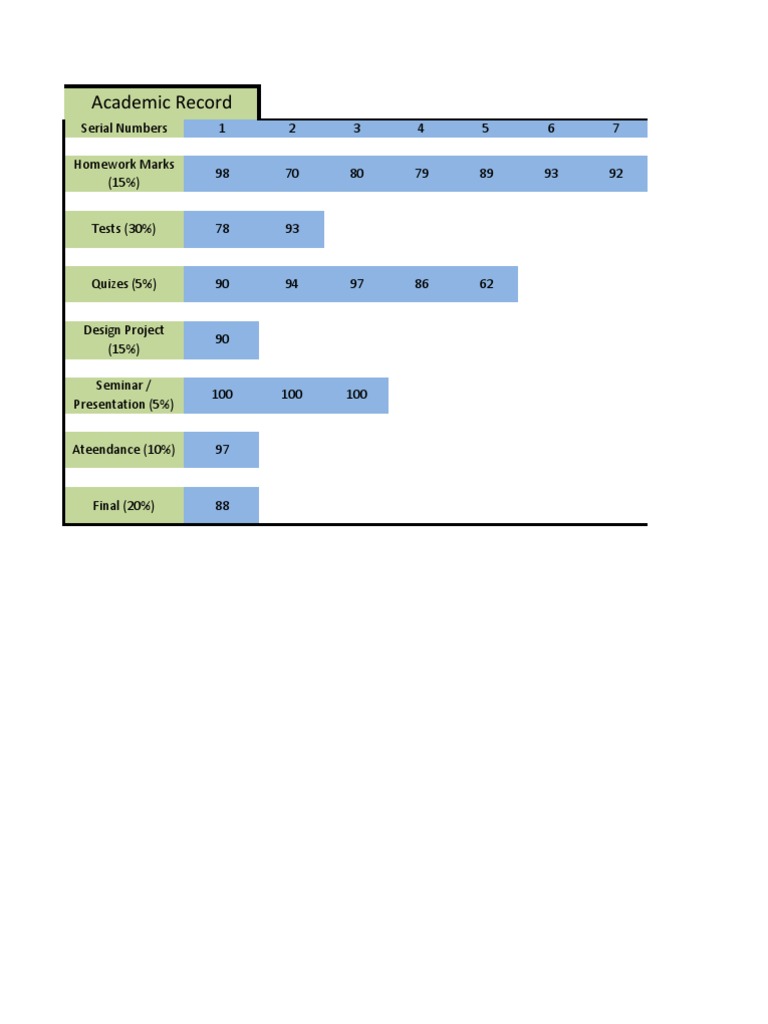 Academic Record

| Serial Numbers | 1 | 2 | 3 | 4 | 5 | 6 | 7 |
|---|---|---|---|---|---|---|---|
| Homework Marks (15%) | 98 | 70 | 80 | 79 | 89 | 93 | 92 |
| Tests (30%) | 78 | 93 | | | | | |
| Quizes (5%) | 90 | 94 | 97 | 86 | 62 | | |
| Design Project (15%) | 90 | | | | | | |
| Seminar / Presentation (5%) | 100 | 100 | 100 | | | | |
| Ateendance (10%) | 97 | | | | | | |
| Final (20%) | 88 | | | | | | |